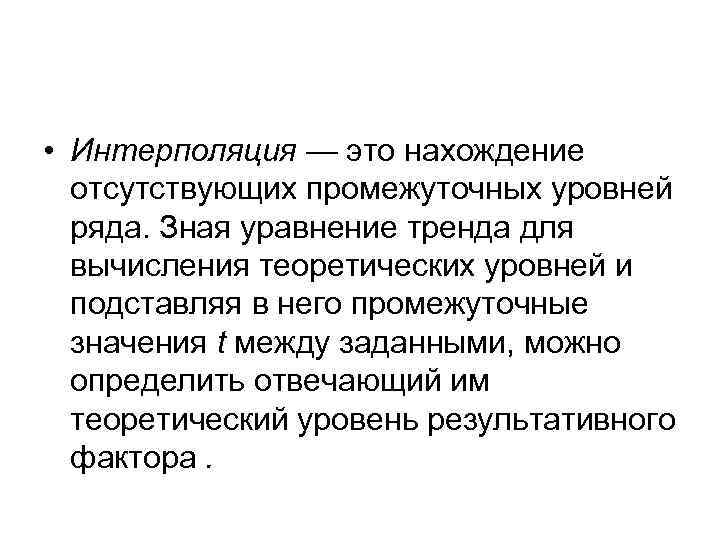 • Интерполяция — это нахождение отсутствующих промежуточных уровней ряда. Зная уравнение тренда для вычисления теоретических уровней и подставляя в него промежуточные значения t между заданными, можно определить отвечающий им теоретический уровень результативного фактора .